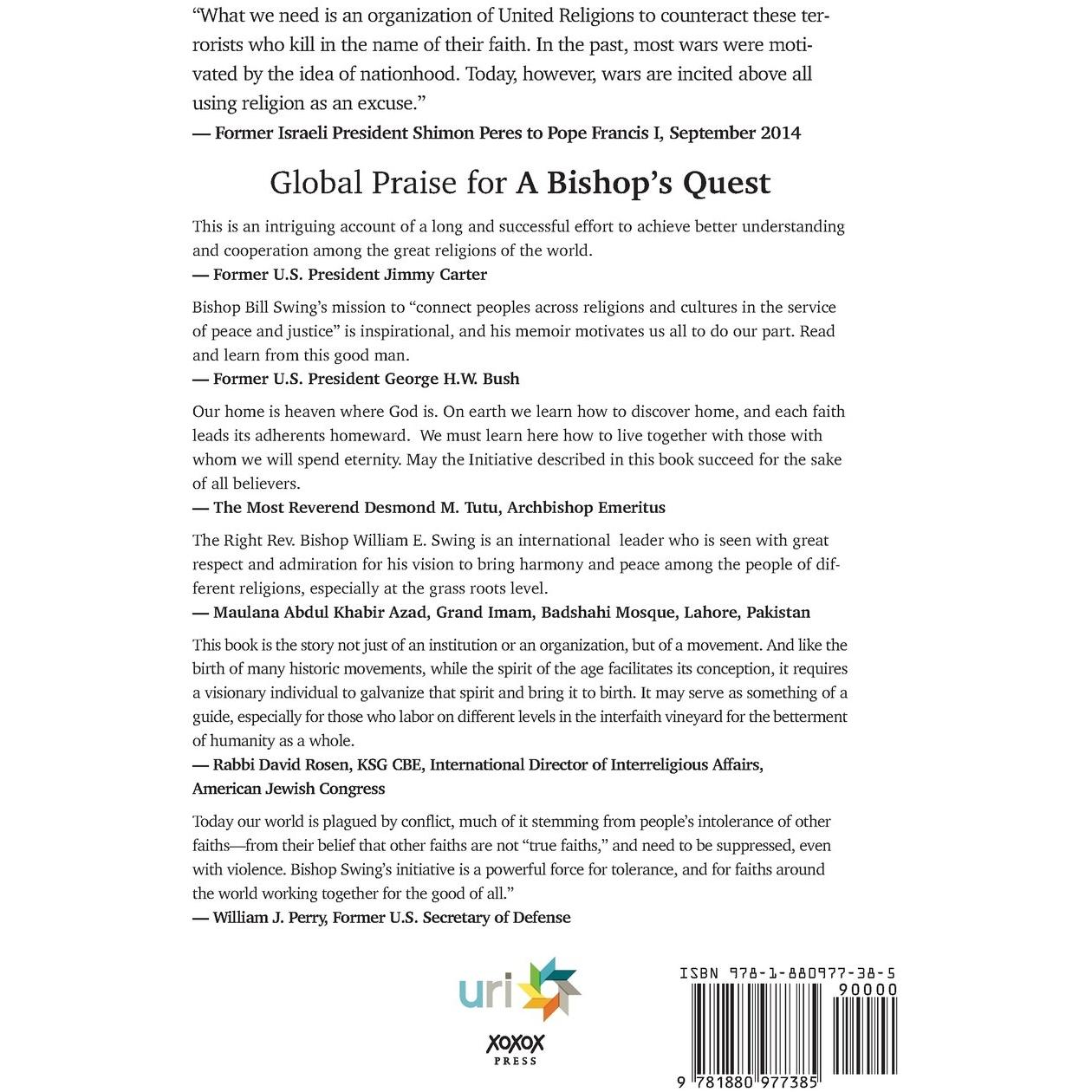 "What we need is an organization of United Religions to counteract these terrorists who kill in the name of their faith. In the past, most wars were motivated by the idea of nationhood. Today, however, wars are incited above all using religion as an excuse."
— Former Israeli President Shimon Peres to Pope Francis I, September 2014

Global Praise for A Bishop's Quest

This is an intriguing account of a long and successful effort to achieve better understanding and cooperation among the great religions of the world.
— Former U.S. President Jimmy Carter

Bishop Bill Swing's mission to "connect peoples across religions and cultures in the service of peace and justice" is inspirational, and his memoir motivates us all to do our part. Read and learn from this good man.
— Former U.S. President George H.W. Bush

Our home is heaven where God is. On earth we learn how to discover home, and each faith leads its adherents homeward. We must learn here how to live together with those with whom we will spend eternity. May the Initiative described in this book succeed for the sake of all believers.
— The Most Reverend Desmond M. Tutu, Archbishop Emeritus

The Right Rev. Bishop William E. Swing is an international leader who is seen with great respect and admiration for his vision to bring harmony and peace among the people of different religions, especially at the grass roots level.
— Maulana Abdul Khabir Azad, Grand Imam, Badshahi Mosque, Lahore, Pakistan

This book is the story not just of an institution or an organization, but of a movement. And like the birth of many historic movements, while the spirit of the age facilitates its conception, it requires a visionary individual to galvanize that spirit and bring it to birth. It may serve as something of a guide, especially for those who labor on different levels in the interfaith vineyard for the betterment of humanity as a whole.
— Rabbi David Rosen, KSG CBE, International Director of Interreligious Affairs, American Jewish Congress

Today our world is plagued by conflict, much of it stemming from people's intolerance of other faiths—from their belief that other faiths are not "true faiths," and need to be suppressed, even with violence. Bishop Swing's initiative is a powerful force for tolerance, and for faiths around the world working together for the good of all."
— William J. Perry, Former U.S. Secretary of Defense

uri

XOXOX
PRESS

ISBN 978-1-880977-38-5
90000
9 781880 977385